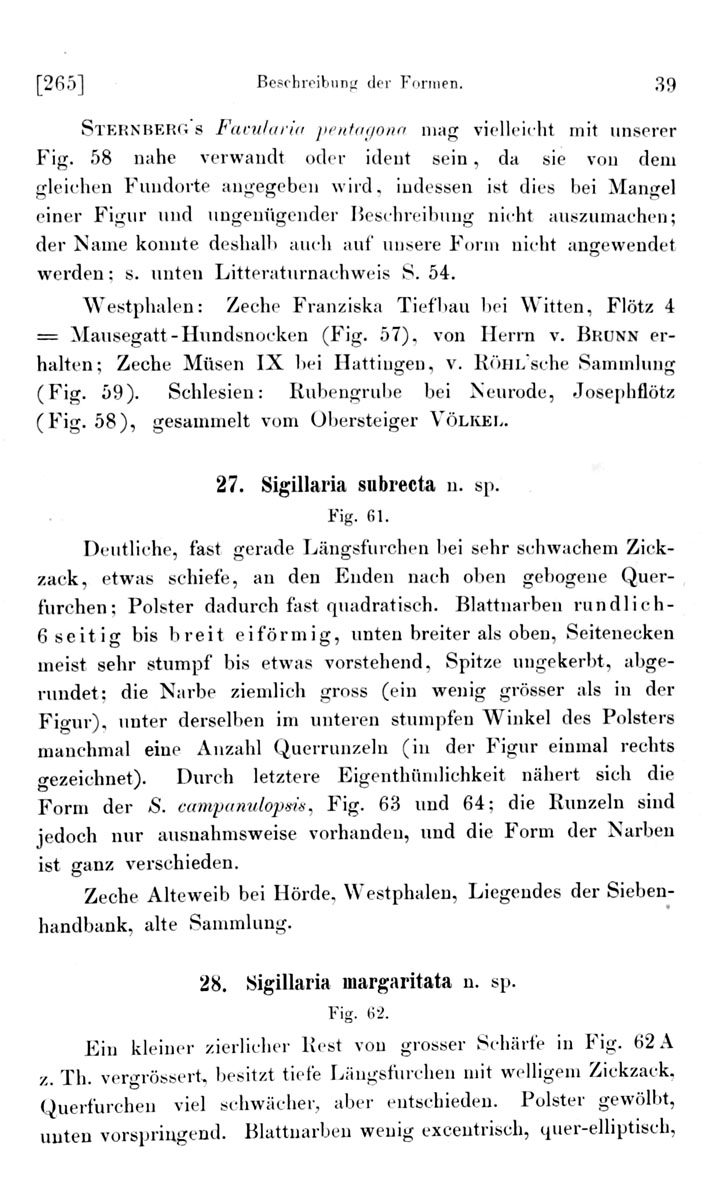 [265] Beschreibung der Formen. 39

STERNBERG's Favularia pentagona mag vielleicht mit unserer Fig. 58 nahe verwandt oder ident sein, da sie von dem gleichen Fundorte angegeben wird, indessen ist dies bei Mangel einer Figur und ungenügender Beschreibung nicht auszumachen; der Name konnte deshalb auch auf unsere Form nicht angewendet werden; s. unten Litteraturnachweis S. 54.

Westphalen: Zeche Franziska Tiefbau bei Witten, Flötz 4 = Mausegatt-Hundsnocken (Fig. 57), von Herrn v. BRUNN erhalten; Zeche Müsen IX bei Hattingen, v. RÖHL'sche Sammlung (Fig. 59). Schlesien: Rubengrube bei Neurode, Josephflötz (Fig. 58), gesammelt vom Obersteiger VÖLKEL.

27. Sigillaria subrecta n. sp.
Fig. 61.

Deutliche, fast gerade Längsfurchen bei sehr schwachem Zickzack, etwas schiefe, an den Enden nach oben gebogene Querfurchen; Polster dadurch fast quadratisch. Blattnarben rundlich-6seitig bis breit eiförmig, unten breiter als oben, Seitenecken meist sehr stumpf bis etwas vorstehend, Spitze ungekerbt, abgerundet; die Narbe ziemlich gross (ein wenig grösser als in der Figur), unter derselben im unteren stumpfen Winkel des Polsters manchmal eine Anzahl Querrunzeln (in der Figur einmal rechts gezeichnet). Durch letztere Eigenthümlichkeit nähert sich die Form der S. campanulopsis, Fig. 63 und 64; die Runzeln sind jedoch nur ausnahmsweise vorhanden, und die Form der Narben ist ganz verschieden.

Zeche Alteweib bei Hörde, Westphalen, Liegendes der Siebenhandbank, alte Sammlung.

28. Sigillaria margaritata n. sp.
Fig. 62.

Ein kleiner zierlicher Rest von grosser Schärfe in Fig. 62 A z. Th. vergrössert, besitzt tiefe Längsfurchen mit welligem Zickzack, Querfurchen viel schwächer, aber entschieden. Polster gewölbt, unten vorspringend. Blattnarben wenig excentrisch, quer-elliptisch,